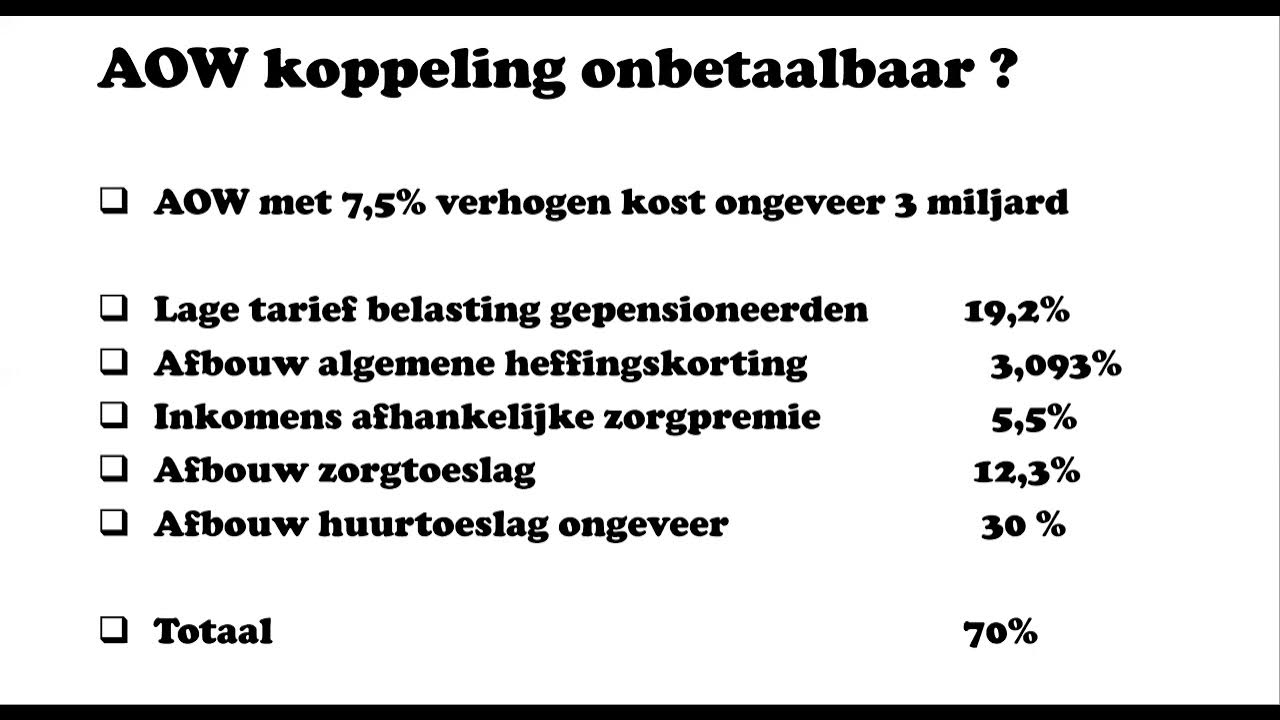 AOW koppeling onbetaalbaar ?

❑ AOW met 7,5% verhogen kost ongeveer 3 miljard

❑ Lage tarief belasting gepensioneerden 19,2%
❑ Afbouw algemene heffingskorting 3,093%
❑ Inkomens afhankelijke zorgpremie 5,5%
❑ Afbouw zorgtoeslag 12,3%
❑ Afbouw huurtoeslag ongeveer 30 %

❑ Totaal 70%